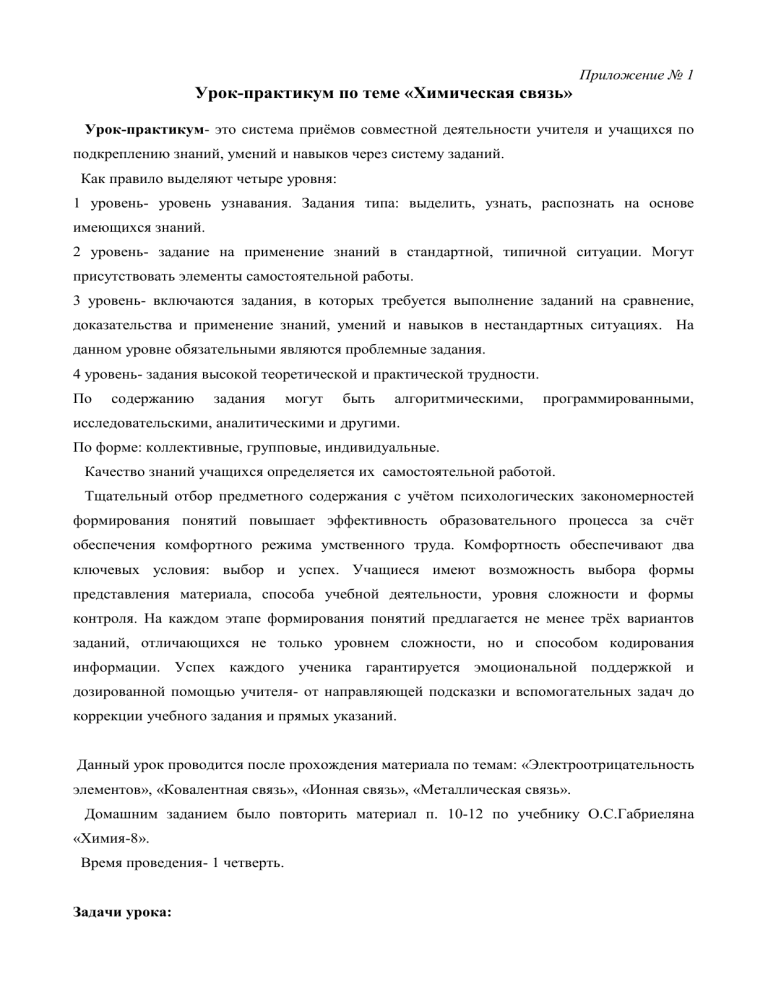 Приложение № 1

Урок-практикум по теме «Химическая связь»

Урок-практикум- это система приёмов совместной деятельности учителя и учащихся по подкреплению знаний, умений и навыков через систему заданий.

Как правило выделяют четыре уровня:

1 уровень- уровень узнавания. Задания типа: выделить, узнать, распознать на основе имеющихся знаний.

2 уровень- задание на применение знаний в стандартной, типичной ситуации. Могут присутствовать элементы самостоятельной работы.

3 уровень- включаются задания, в которых требуется выполнение заданий на сравнение, доказательства и применение знаний, умений и навыков в нестандартных ситуациях. На данном уровне обязательными являются проблемные задания.

4 уровень- задания высокой теоретической и практической трудности.

По содержанию задания могут быть алгоритмическими, программированными, исследовательскими, аналитическими и другими.

По форме: коллективные, групповые, индивидуальные.

Качество знаний учащихся определяется их самостоятельной работой.

Тщательный отбор предметного содержания с учётом психологических закономерностей формирования понятий повышает эффективность образовательного процесса за счёт обеспечения комфортного режима умственного труда. Комфортность обеспечивают два ключевых условия: выбор и успех. Учащиеся имеют возможность выбора формы представления материала, способа учебной деятельности, уровня сложности и формы контроля. На каждом этапе формирования понятий предлагается не менее трёх вариантов заданий, отличающихся не только уровнем сложности, но и способом кодирования информации. Успех каждого ученика гарантируется эмоциональной поддержкой и дозированной помощью учителя- от направляющей подсказки и вспомогательных задач до коррекции учебного задания и прямых указаний.

Данный урок проводится после прохождения материала по темам: «Электроотрицательность элементов», «Ковалентная связь», «Ионная связь», «Металлическая связь».

Домашним заданием было повторить материал п. 10-12 по учебнику О.С.Габриеляна «Химия-8».

Время проведения- 1 четверть.

Задачи урока: